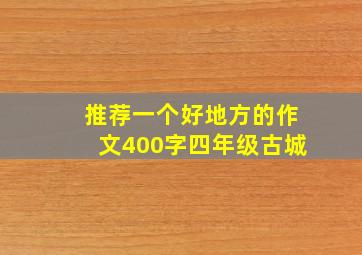 推荐一个好地方的作文400字四年级古城